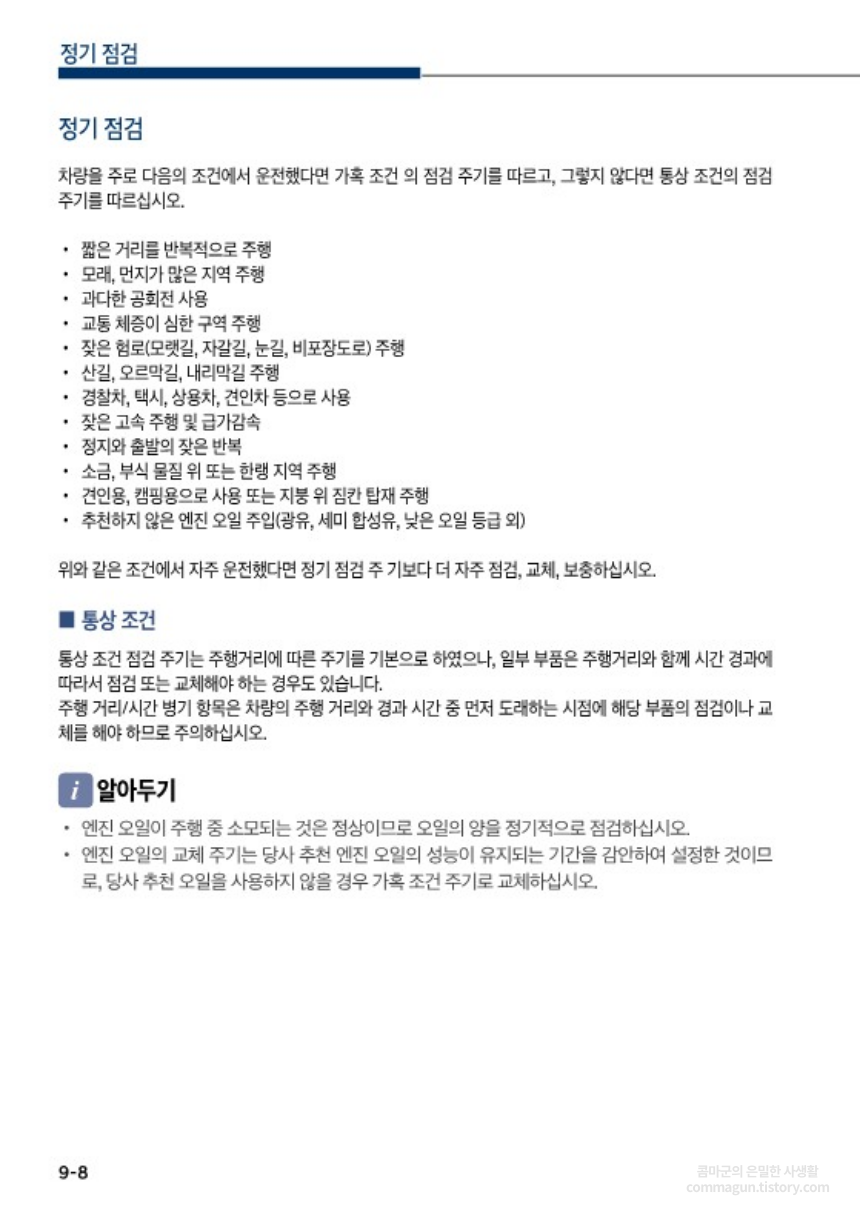 정기 점검

정기 점검

차량을 주로 다음의 조건에서 운전했다면 가혹 조건 의 점검 주기를 따르고, 그렇지 않다면 통상 조건의 점검 주기를 따르십시오.

• 짧은 거리를 반복적으로 주행
• 모래, 먼지가 많은 지역 주행
• 과다한 공회전 사용
• 교통 체증이 심한 구역 주행
• 잦은 험로(모랫길, 자갈길, 눈길, 비포장도로) 주행
• 산길, 오르막길, 내리막길 주행
• 경찰차, 택시, 상용차, 견인차 등으로 사용
• 잦은 고속 주행 및 급가감속
• 정지와 출발의 잦은 반복
• 소금, 부식 물질 위 또는 한랭 지역 주행
• 견인용, 캠핑용으로 사용 또는 지붕 위 짐칸 탑재 주행
• 추천하지 않은 엔진 오일 주입(광유, 세미 합성유, 낮은 오일 등급 외)

위와 같은 조건에서 자주 운전했다면 정기 점검 주 기보다 더 자주 점검, 교체, 보충하십시오.

■ 통상 조건

통상 조건 점검 주기는 주행거리에 따른 주기를 기본으로 하였으나, 일부 부품은 주행거리와 함께 시간 경과에 따라서 점검 또는 교체해야 하는 경우도 있습니다.
주행 거리/시간 병기 항목은 차량의 주행 거리와 경과 시간 중 먼저 도래하는 시점에 해당 부품의 점검이나 교체를 해야 하므로 주의하십시오.

i 알아두기

• 엔진 오일이 주행 중 소모되는 것은 정상이므로 오일의 양을 정기적으로 점검하십시오.
• 엔진 오일의 교체 주기는 당사 추천 엔진 오일의 성능이 유지되는 기간을 감안하여 설정한 것이므로, 당사 추천 오일을 사용하지 않을 경우 가혹 조건 주기로 교체하십시오.

9-8

콤마군의 은밀한 사생활
commagun.tistory.com